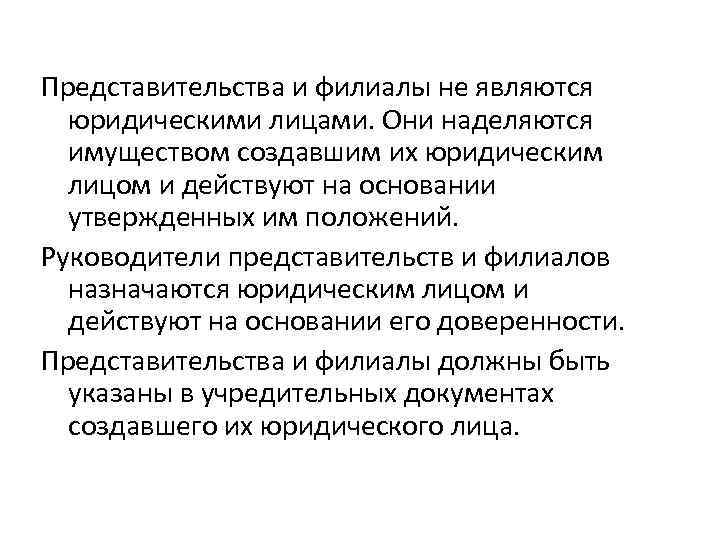 Представительства и филиалы не являются юридическими лицами. Они наделяются имуществом создавшим их юридическим лицом и действуют на основании утвержденных им положений.

Руководители представительств и филиалов назначаются юридическим лицом и действуют на основании его доверенности.

Представительства и филиалы должны быть указаны в учредительных документах создавшего их юридического лица.